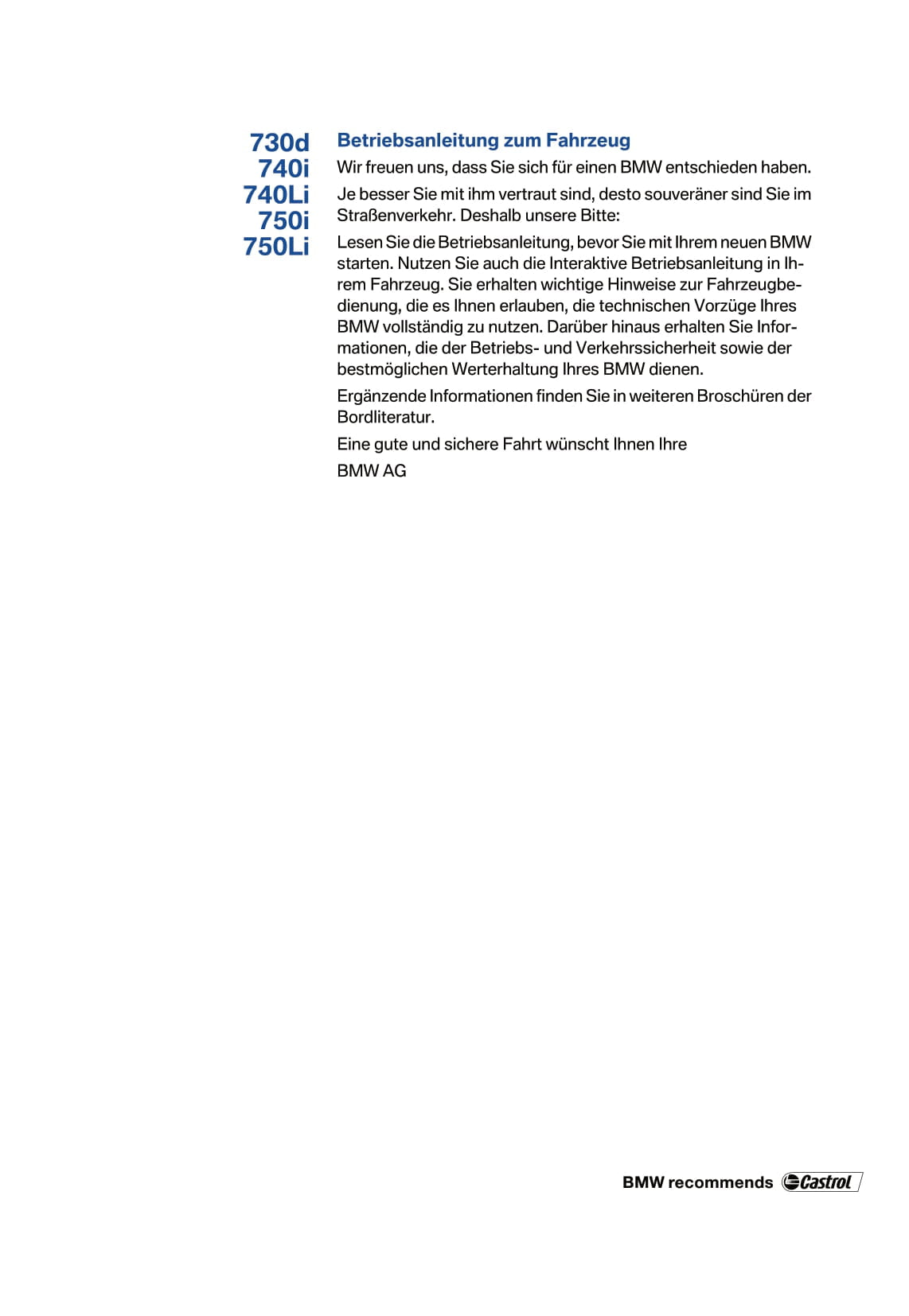 730d
740i
740Li
750i
750Li

Betriebsanleitung zum Fahrzeug

Wir freuen uns, dass Sie sich für einen BMW entschieden haben.

Je besser Sie mit ihm vertraut sind, desto souveräner sind Sie im Straßenverkehr. Deshalb unsere Bitte:

Lesen Sie die Betriebsanleitung, bevor Sie mit Ihrem neuen BMW starten. Nutzen Sie auch die Interaktive Betriebsanleitung in Ihrem Fahrzeug. Sie erhalten wichtige Hinweise zur Fahrzeugbedienung, die es Ihnen erlauben, die technischen Vorzüge Ihres BMW vollständig zu nutzen. Darüber hinaus erhalten Sie Informationen, die der Betriebs- und Verkehrssicherheit sowie der bestmöglichen Werterhaltung Ihres BMW dienen.

Ergänzende Informationen finden Sie in weiteren Broschüren der Bordliteratur.

Eine gute und sichere Fahrt wünscht Ihnen Ihre

BMW AG

BMW recommends Castrol